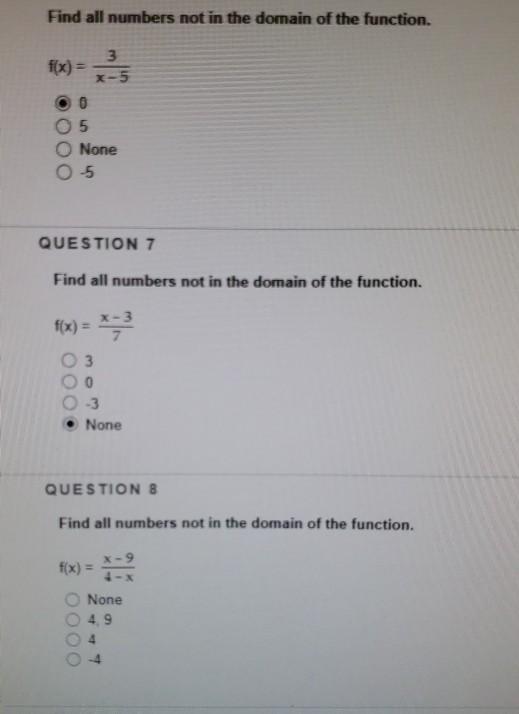 Find all numbers not in the domain of the function.

$f(x) = \frac{3}{x-5}$

0
5
None
-5

QUESTION 7

Find all numbers not in the domain of the function.

$f(x) = \frac{x-3}{7}$

3
0
-3
None

QUESTION 8

Find all numbers not in the domain of the function.

$f(x) = \frac{x-9}{4-x}$

None
4, 9
4
-4